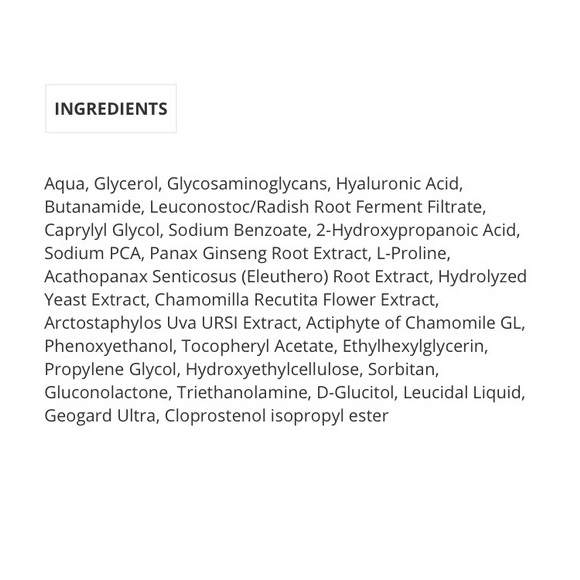 INGREDIENTS

Aqua, Glycerol, Glycosaminoglycans, Hyaluronic Acid, Butanamide, Leuconostoc/Radish Root Ferment Filtrate, Caprylyl Glycol, Sodium Benzoate, 2-Hydroxypropanoic Acid, Sodium PCA, Panax Ginseng Root Extract, L-Proline, Acathopanax Senticosus (Eleuthero) Root Extract, Hydrolyzed Yeast Extract, Chamomilla Recutita Flower Extract, Arctostaphylos Uva URSI Extract, Actiphyte of Chamomile GL, Phenoxyethanol, Tocopheryl Acetate, Ethylhexylglycerin, Propylene Glycol, Hydroxyethylcellulose, Sorbitan, Gluconolactone, Triethanolamine, D-Glucitol, Leucidal Liquid, Geogard Ultra, Cloprostenol isopropyl ester